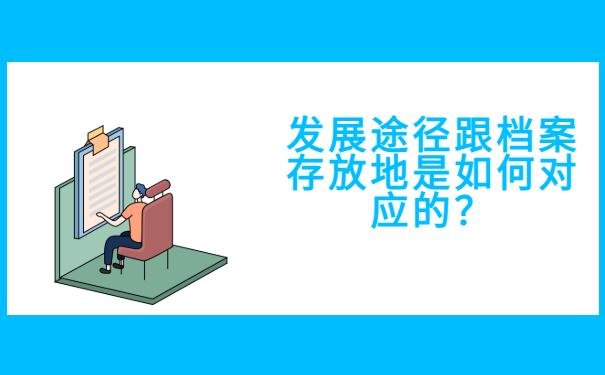 发展途径跟档案存放地是如何对应的?